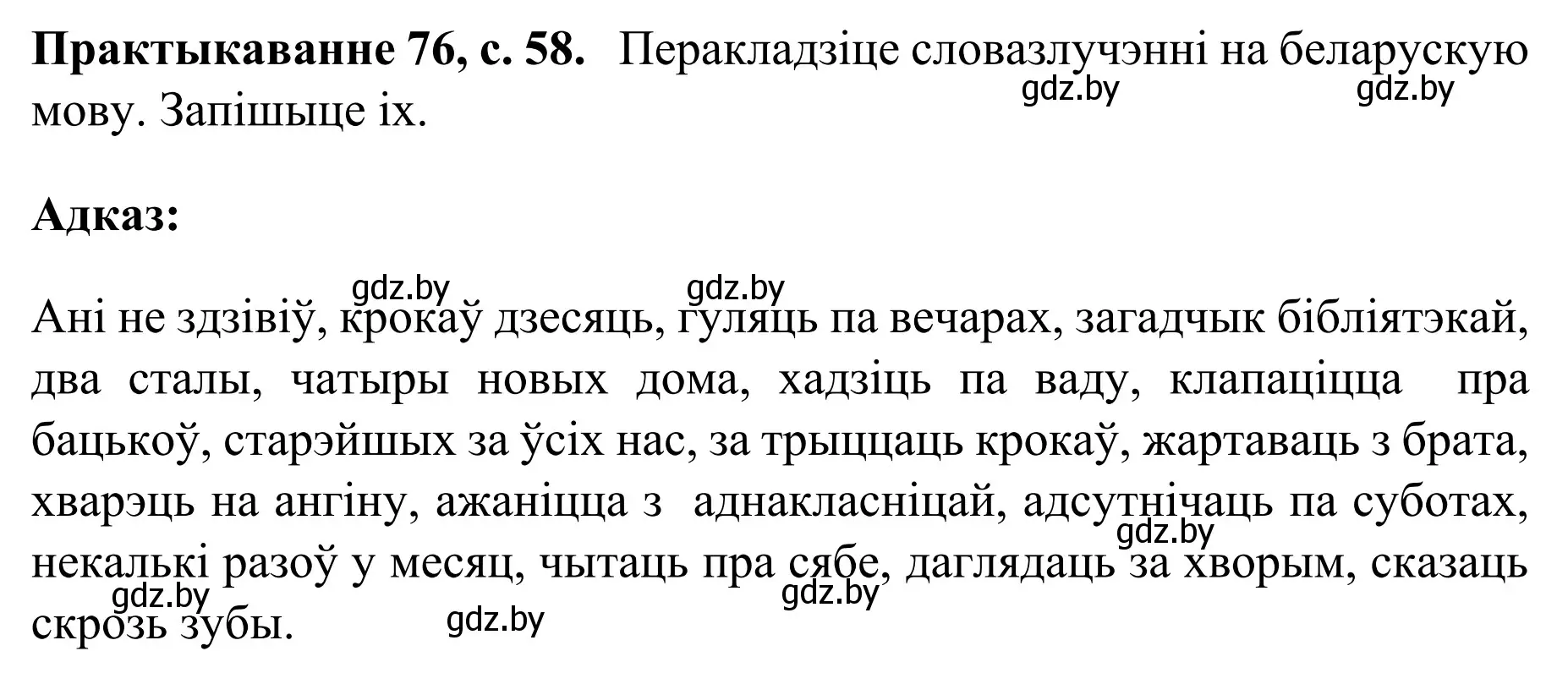 **Практыкаванне 76, с. 58.** Перакладзіце словазлучэнні на беларускую мову. Запішыце іх.

gdz.by gdz.by

**Адказ:**

gdz.by gdz.by

Ані не здзівіў, крокаў дзесяць, гуляць па вечарах, загадчык бібліятэкай, два сталы, чатыры новых дома, хадзіць па ваду, клапаціцца пра бацькоў, старэйшых за ўсіх нас, за трыццаць крокаў, жартаваць з брата, хварэць на ангіну, ажаніцца з аднакласніцай, адсутнічаць па суботах, некалькі разоў у месяц, чытаць пра сябе, даглядаць за хворым, сказаць скрозь зубы.

gdz.by gdz.by gdz.by gdz.by